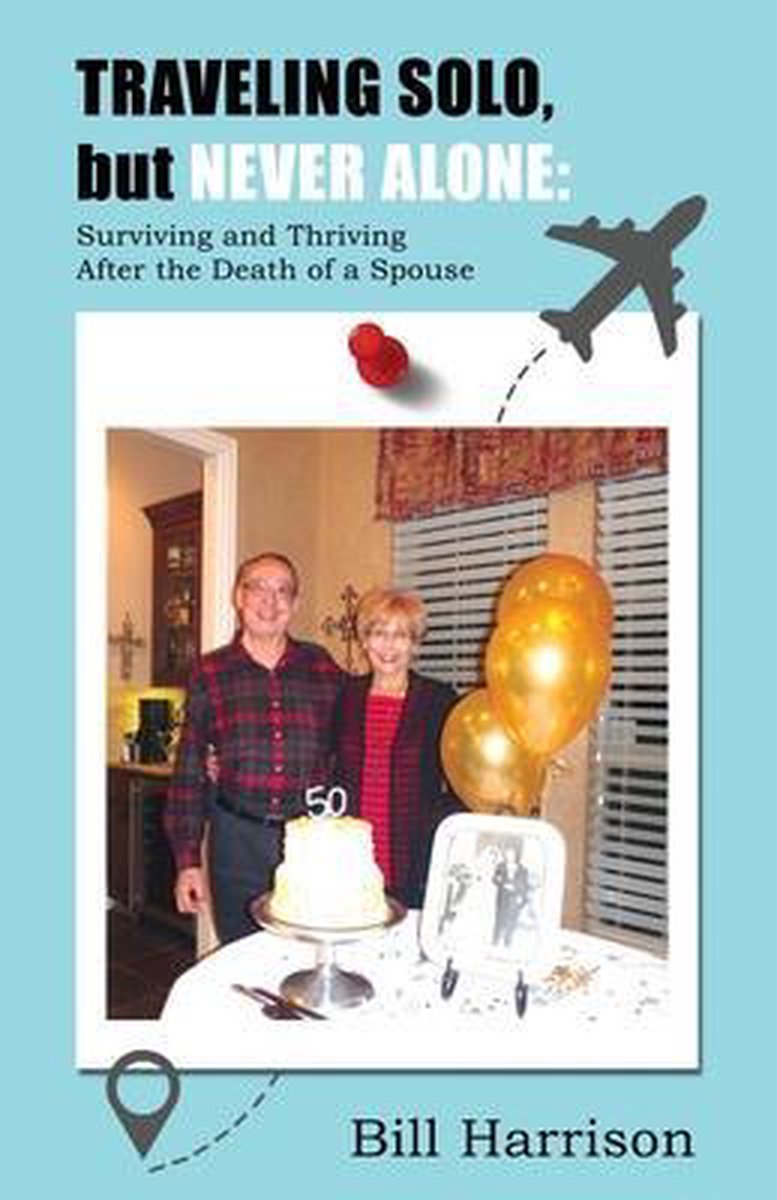 TRAVELING SOLO, but NEVER ALONE:

Surviving and Thriving After the Death of a Spouse

50

Bill Harrison